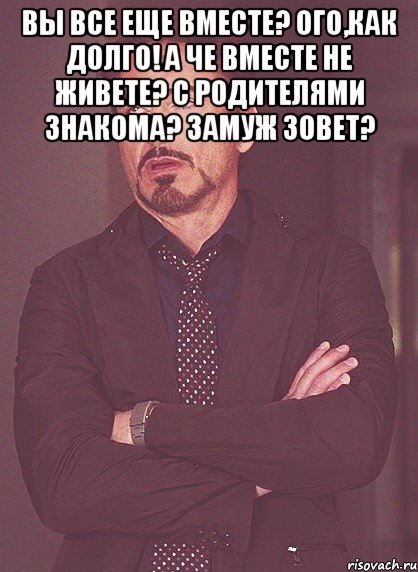 ВЫ ВСЕ ЕЩЕ ВМЕСТЕ? ОГО,КАК ДОЛГО! А ЧЕ ВМЕСТЕ НЕ ЖИВЕТЕ? С РОДИТЕЛЯМИ ЗНАКОМА? ЗАМУЖ ЗОВЕТ?

risovach.ru